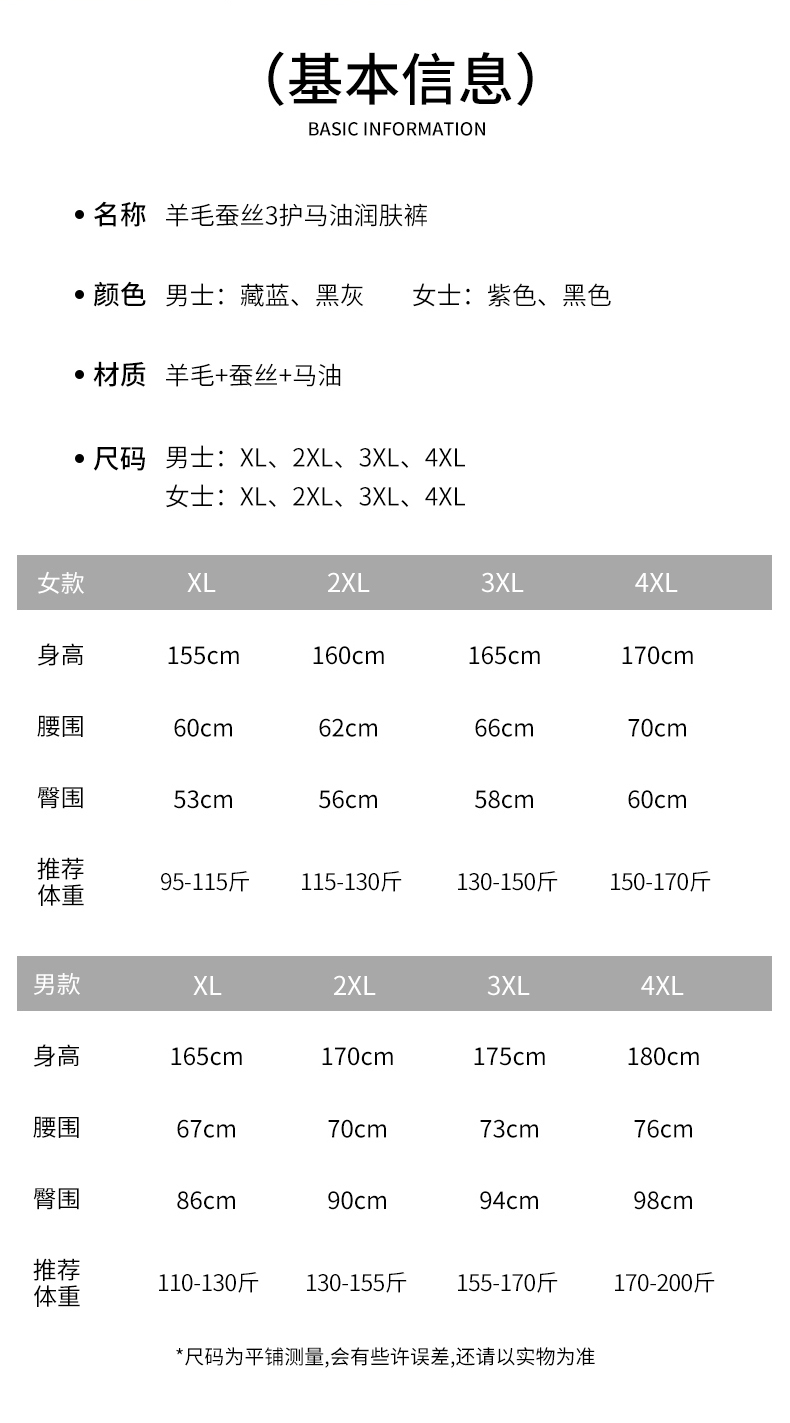 （基本信息）
BASIC INFORMATION

• 名称 羊毛蚕丝3护马油润肤裤

• 颜色 男士：藏蓝、黑灰 女士：紫色、黑色

• 材质 羊毛+蚕丝+马油

• 尺码 男士：XL、2XL、3XL、4XL
女士：XL、2XL、3XL、4XL

| 女款 | XL | 2XL | 3XL | 4XL |
|---|---|---|---|---|
| 身高 | 155cm | 160cm | 165cm | 170cm |
| 腰围 | 60cm | 62cm | 66cm | 70cm |
| 臀围 | 53cm | 56cm | 58cm | 60cm |
| 推荐体重 | 95-115斤 | 115-130斤 | 130-150斤 | 150-170斤 |

| 男款 | XL | 2XL | 3XL | 4XL |
|---|---|---|---|---|
| 身高 | 165cm | 170cm | 175cm | 180cm |
| 腰围 | 67cm | 70cm | 73cm | 76cm |
| 臀围 | 86cm | 90cm | 94cm | 98cm |
| 推荐体重 | 110-130斤 | 130-155斤 | 155-170斤 | 170-200斤 |

*尺码为平铺测量,会有些许误差,还请以实物为准